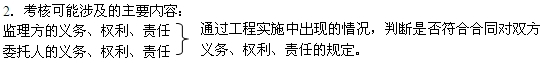 2. 考核可能涉及的主要内容：

监理方的义务、权利、责任
委托人的义务、权利、责任

通过工程实施中出现的情况，判断是否符合合同对双方义务、权利、责任的规定。